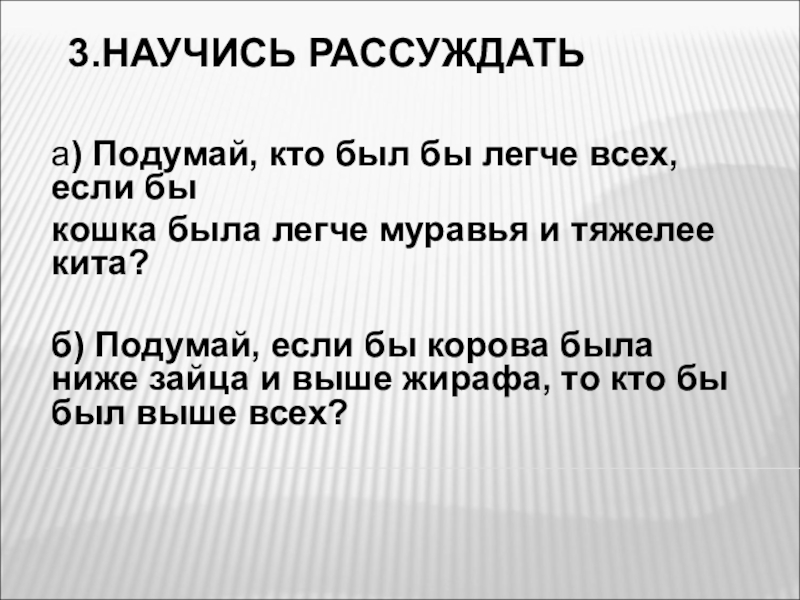 3.НАУЧИСЬ РАССУЖДАТЬ

а) Подумай, кто был бы легче всех, если бы

кошка была легче муравья и тяжелее кита?

б) Подумай, если бы корова была ниже зайца и выше жирафа, то кто бы был выше всех?